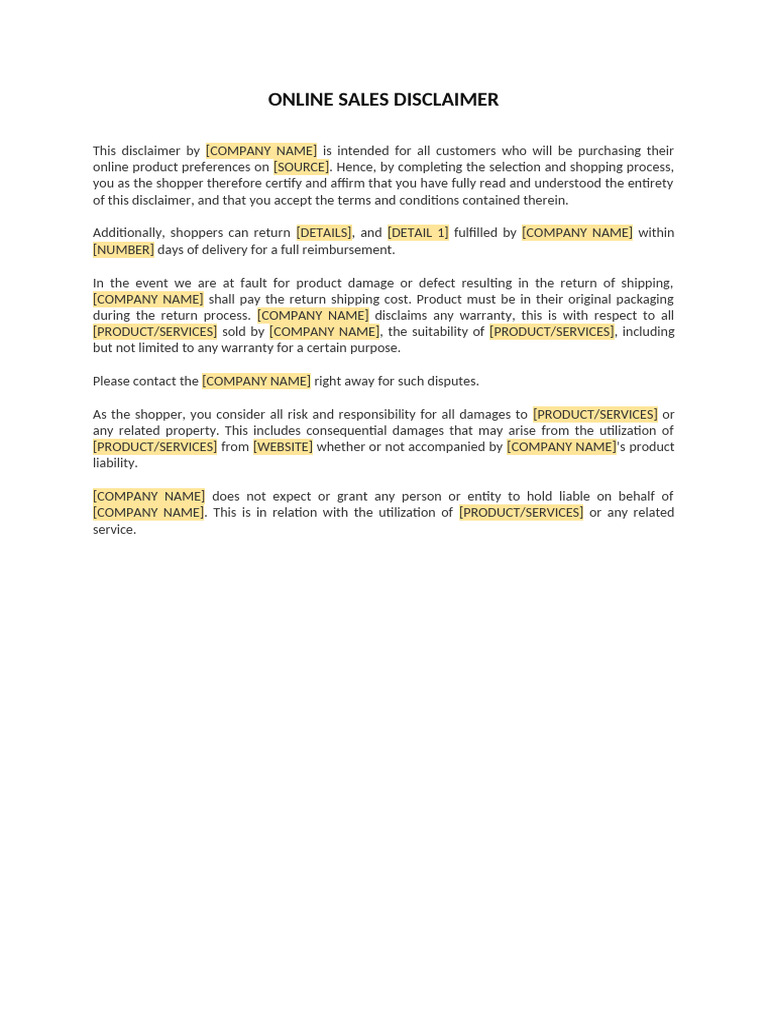 ONLINE SALES DISCLAIMER

This disclaimer by [COMPANY NAME] is intended for all customers who will be purchasing their online product preferences on [SOURCE]. Hence, by completing the selection and shopping process, you as the shopper therefore certify and affirm that you have fully read and understood the entirety of this disclaimer, and that you accept the terms and conditions contained therein.

Additionally, shoppers can return [DETAILS], and [DETAIL 1] fulfilled by [COMPANY NAME] within [NUMBER] days of delivery for a full reimbursement.

In the event we are at fault for product damage or defect resulting in the return of shipping, [COMPANY NAME] shall pay the return shipping cost. Product must be in their original packaging during the return process. [COMPANY NAME] disclaims any warranty, this is with respect to all [PRODUCT/SERVICES] sold by [COMPANY NAME], the suitability of [PRODUCT/SERVICES], including but not limited to any warranty for a certain purpose.

Please contact the [COMPANY NAME] right away for such disputes.

As the shopper, you consider all risk and responsibility for all damages to [PRODUCT/SERVICES] or any related property. This includes consequential damages that may arise from the utilization of [PRODUCT/SERVICES] from [WEBSITE] whether or not accompanied by [COMPANY NAME]'s product liability.

[COMPANY NAME] does not expect or grant any person or entity to hold liable on behalf of [COMPANY NAME]. This is in relation with the utilization of [PRODUCT/SERVICES] or any related service.